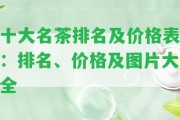 十大名茶排名及价格表：排名、价格及图片大全